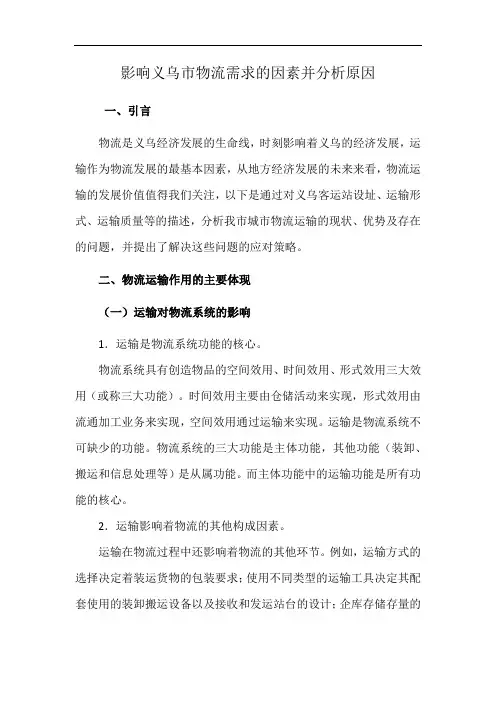 影响义乌市物流需求的因素并分析原因

一、引言

物流是义乌经济发展的生命线，时刻影响着义乌的经济发展，运输作为物流发展的最基本因素，从地方经济发展的未来来看，物流运输的发展价值值得我们关注，以下是通过对义乌客运站设址、运输形式、运输质量等的描述，分析我市城市物流运输的现状、优势及存在的问题，并提出了解决这些问题的应对策略。

二、物流运输作用的主要体现

（一）运输对物流系统的影响

1．运输是物流系统功能的核心。

物流系统具有创造物品的空间效用、时间效用、形式效用三大效用（或称三大功能）。时间效用主要由仓储活动来实现，形式效用由流通加工业务来实现，空间效用通过运输来实现。运输是物流系统不可缺少的功能。物流系统的三大功能是主体功能，其他功能（装卸、搬运和信息处理等）是从属功能。而主体功能中的运输功能是所有功能的核心。

2．运输影响着物流的其他构成因素。

运输在物流过程中还影响着物流的其他环节。例如，运输方式的选择决定着装运货物的包装要求；使用不同类型的运输工具决定其配套使用的装卸搬运设备以及接收和发运站台的设计；企库存储存量的